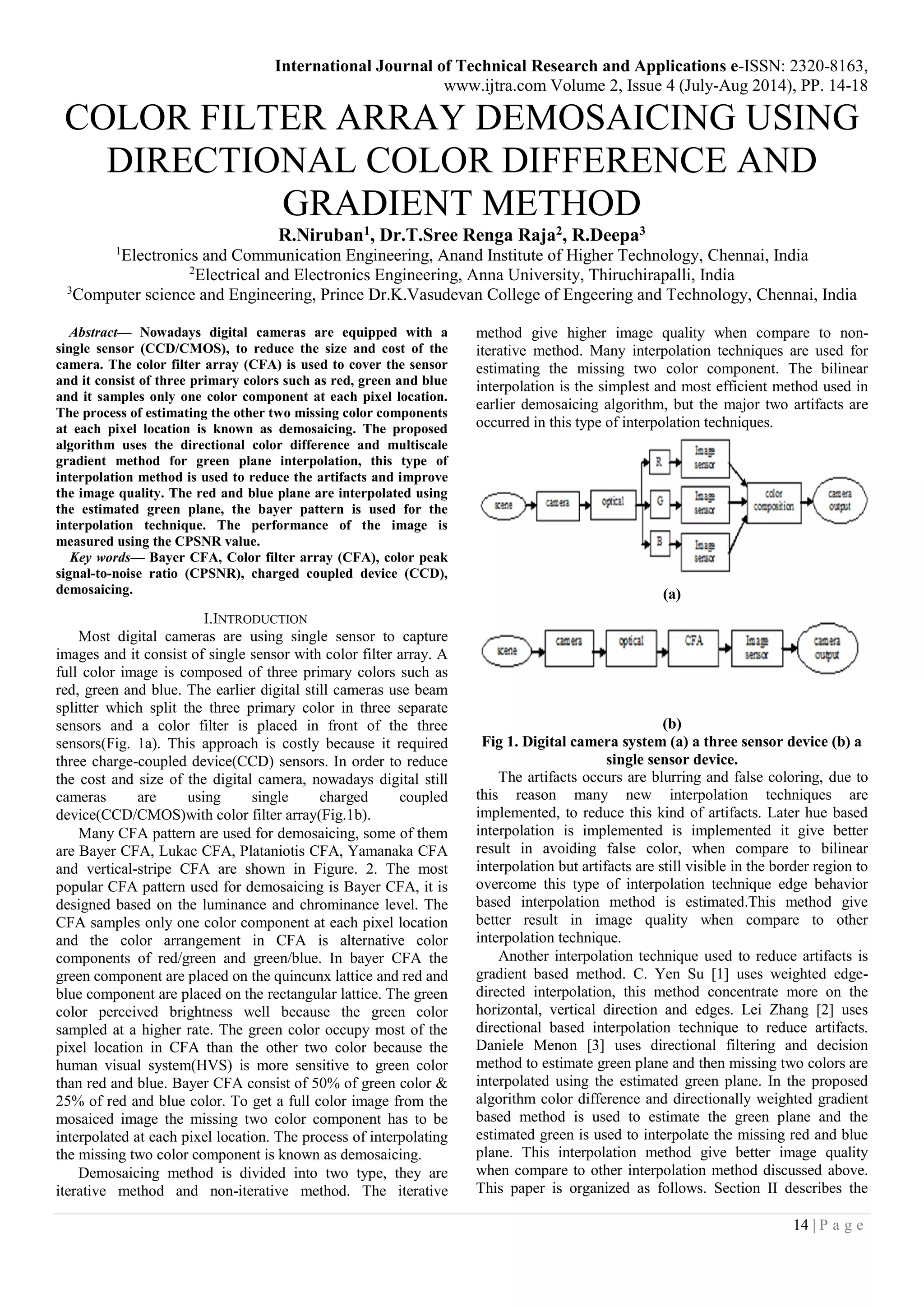 International Journal of Technical Research and Applications e-ISSN: 2320-8163,
www.ijtra.com Volume 2, Issue 4 (July-Aug 2014), PP. 14-18

COLOR FILTER ARRAY DEMOSAICING USING DIRECTIONAL COLOR DIFFERENCE AND GRADIENT METHOD

R.Niruban$^1$, Dr.T.Sree Renga Raja$^2$, R.Deepa$^3$
$^1$Electronics and Communication Engineering, Anand Institute of Higher Technology, Chennai, India
$^2$Electrical and Electronics Engineering, Anna University, Thiruchirapalli, India
$^3$Computer science and Engineering, Prince Dr.K.Vasudevan College of Engeering and Technology, Chennai, India

Abstract— Nowadays digital cameras are equipped with a single sensor (CCD/CMOS), to reduce the size and cost of the camera. The color filter array (CFA) is used to cover the sensor and it consist of three primary colors such as red, green and blue and it samples only one color component at each pixel location. The process of estimating the other two missing color components at each pixel location is known as demosaicing. The proposed algorithm uses the directional color difference and multiscale gradient method for green plane interpolation, this type of interpolation method is used to reduce the artifacts and improve the image quality. The red and blue plane are interpolated using the estimated green plane, the bayer pattern is used for the interpolation technique. The performance of the image is measured using the CPSNR value.
Key words— Bayer CFA, Color filter array (CFA), color peak signal-to-noise ratio (CPSNR), charged coupled device (CCD), demosaicing.

I.INTRODUCTION
Most digital cameras are using single sensor to capture images and it consist of single sensor with color filter array. A full color image is composed of three primary colors such as red, green and blue. The earlier digital still cameras use beam splitter which split the three primary color in three separate sensors and a color filter is placed in front of the three sensors(Fig. 1a). This approach is costly because it required three charge-coupled device(CCD) sensors. In order to reduce the cost and size of the digital camera, nowadays digital still cameras are using single charged coupled device(CCD/CMOS)with color filter array(Fig.1b).

Many CFA pattern are used for demosaicing, some of them are Bayer CFA, Lukac CFA, Plataniotis CFA, Yamanaka CFA and vertical-stripe CFA are shown in Figure. 2. The most popular CFA pattern used for demosaicing is Bayer CFA, it is designed based on the luminance and chrominance level. The CFA samples only one color component at each pixel location and the color arrangement in CFA is alternative color components of red/green and green/blue. In bayer CFA the green component are placed on the quincunx lattice and red and blue component are placed on the rectangular lattice. The green color perceived brightness well because the green color sampled at a higher rate. The green color occupy most of the pixel location in CFA than the other two color because the human visual system(HVS) is more sensitive to green color than red and blue. Bayer CFA consist of 50% of green color & 25% of red and blue color. To get a full color image from the mosaiced image the missing two color component has to be interpolated at each pixel location. The process of interpolating the missing two color component is known as demosaicing.

Demosaicing method is divided into two type, they are iterative method and non-iterative method. The iterative method give higher image quality when compare to non-iterative method. Many interpolation techniques are used for estimating the missing two color component. The bilinear interpolation is the simplest and most efficient method used in earlier demosaicing algorithm, but the major two artifacts are occurred in this type of interpolation techniques.

scene camera optical R G B Image sensor Image sensor Image sensor color composition camera output
(a)
scene camera optical CFA Image sensor camera output
(b)
Fig 1. Digital camera system (a) a three sensor device (b) a single sensor device.

The artifacts occurs are blurring and false coloring, due to this reason many new interpolation techniques are implemented, to reduce this kind of artifacts. Later hue based interpolation is implemented is implemented it give better result in avoiding false color, when compare to bilinear interpolation but artifacts are still visible in the border region to overcome this type of interpolation technique edge behavior based interpolation method is estimated.This method give better result in image quality when compare to other interpolation technique.

Another interpolation technique used to reduce artifacts is gradient based method. C. Yen Su [1] uses weighted edge-directed interpolation, this method concentrate more on the horizontal, vertical direction and edges. Lei Zhang [2] uses directional based interpolation technique to reduce artifacts. Daniele Menon [3] uses directional filtering and decision method to estimate green plane and then missing two colors are interpolated using the estimated green plane. In the proposed algorithm color difference and directionally weighted gradient based method is used to estimate the green plane and the estimated green is used to interpolate the missing red and blue plane. This interpolation method give better image quality when compare to other interpolation method discussed above. This paper is organized as follows. Section II describes the

14 | P a g e